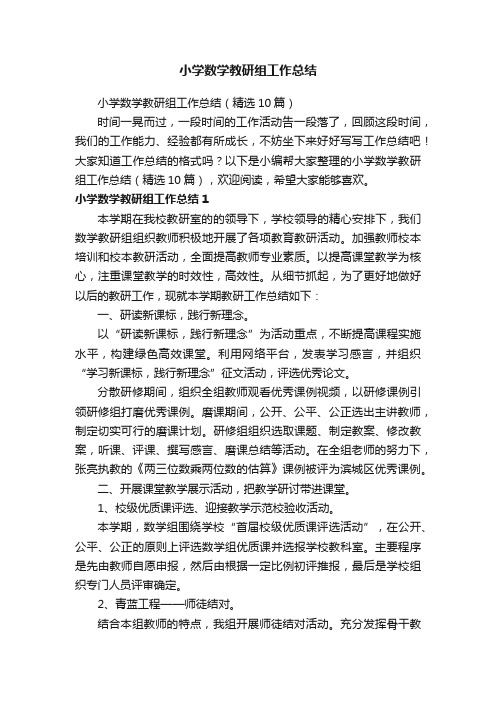 小学数学教研组工作总结

小学数学教研组工作总结（精选10篇）

时间一晃而过，一段时间的工作活动告一段落了，回顾这段时间，我们的工作能力、经验都有所成长，不妨坐下来好好写写工作总结吧！大家知道工作总结的格式吗？以下是小编帮大家整理的小学数学教研组工作总结（精选10篇），欢迎阅读，希望大家能够喜欢。

小学数学教研组工作总结1

本学期在我校教研室的的领导下，学校领导的精心安排下，我们数学教研组组织教师积极地开展了各项教育教研活动。加强教师校本培训和校本教研活动，全面提高教师专业素质。以提高课堂教学为核心，注重课堂教学的时效性，高效性。从细节抓起，为了更好地做好以后的教研工作，现就本学期教研工作总结如下：

一、研读新课标，践行新理念。

以“研读新课标，践行新理念”为活动重点，不断提高课程实施水平，构建绿色高效课堂。利用网络平台，发表学习感言，并组织“学习新课标，践行新理念”征文活动，评选优秀论文。

分散研修期间，组织全组教师观看优秀课例视频，以研修课例引领研修组打磨优秀课例。磨课期间，公开、公平、公正选出主讲教师，制定切实可行的磨课计划。研修组组织选取课题、制定教案、修改教案，听课、评课、撰写感言、磨课总结等活动。在全组老师的努力下，张亮执教的《两三位数乘两位数的估算》课例被评为滨城区优秀课例。

二、开展课堂教学展示活动，把教学研讨带进课堂。

1、校级优质课评选、迎接教学示范校验收活动。

本学期，数学组围绕学校“首届校级优质课评选活动”，在公开、公平、公正的原则上评选数学组优质课并选报学校教科室。主要程序是先由教师自愿申报，然后由根据一定比例初评推报，最后是学校组织专门人员评审确定。

2、青蓝工程——师徒结对。

结合本组教师的特点，我组开展师徒结对活动。充分发挥骨干教